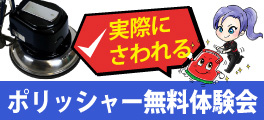 実際に
さわれる

ポリッシャー無料体験会